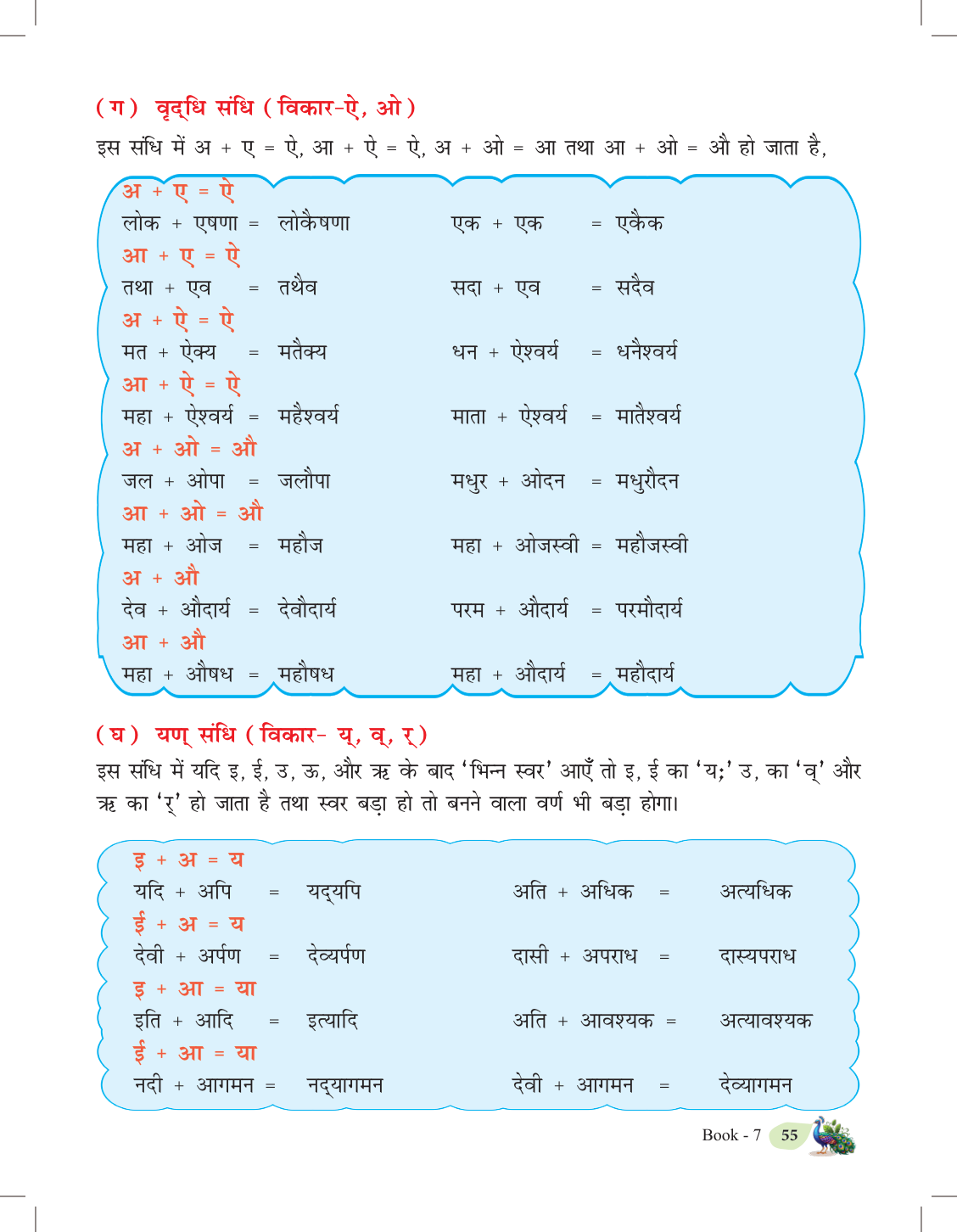 (ग) वृद्धि संधि (विकार-ऐ, ओ)

इस संधि में अ + ए = ऐ, आ + ऐ = ऐ, अ + ओ = आ तथा आ + ओ = औ हो जाता है,

अ + ए = ऐ
लोक + एषणा = लोकैषणा एक + एक = एकैक
आ + ए = ऐ
तथा + एव = तथैव सदा + एव = सदैव
अ + ऐ = ऐ
मत + ऐक्य = मतैक्य धन + ऐश्वर्य = धनैश्वर्य
आ + ऐ = ऐ
महा + ऐश्वर्य = महैश्वर्य माता + ऐश्वर्य = मातैश्वर्य
अ + ओ = औ
जल + ओपा = जलौपा मधुर + ओदन = मधुरौदन
आ + ओ = औ
महा + ओज = महौज महा + ओजस्वी = महौजस्वी
अ + औ
देव + औदार्य = देवौदार्य परम + औदार्य = परमौदार्य
आ + औ
महा + औषध = महौषध महा + औदार्य = महौदार्य

(घ) यण् संधि (विकार- य्, व्, र्)

इस संधि में यदि इ, ई, उ, ऊ, और ऋ के बाद 'भिन्न स्वर' आएँ तो इ, ई का 'य;' उ, का 'व्' और ऋ का 'र्' हो जाता है तथा स्वर बड़ा हो तो बनने वाला वर्ण भी बड़ा होगा।

इ + अ = य
यदि + अपि = यद्यपि अति + अधिक = अत्यधिक
ई + अ = य
देवी + अर्पण = देव्यर्पण दासी + अपराध = दास्यपराध
इ + आ = या
इति + आदि = इत्यादि अति + आवश्यक = अत्यावश्यक
ई + आ = या
नदी + आगमन = नद्यागमन देवी + आगमन = देव्यागमन

Book - 7 55